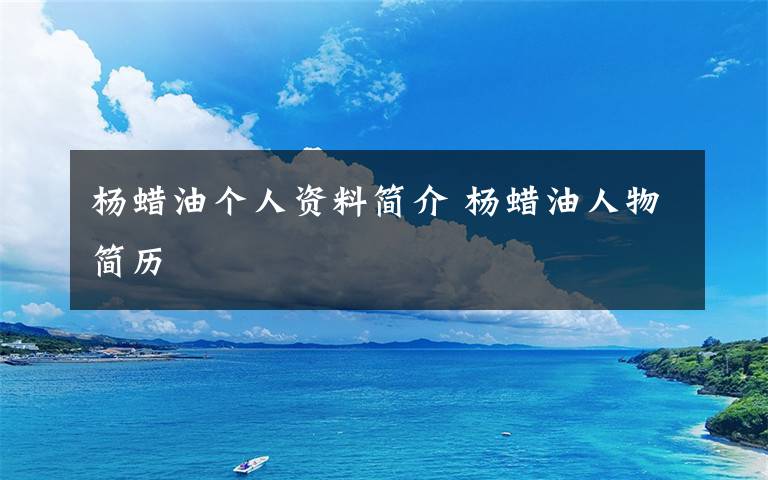 杨蜡油个人资料简介 杨蜡油人物简历